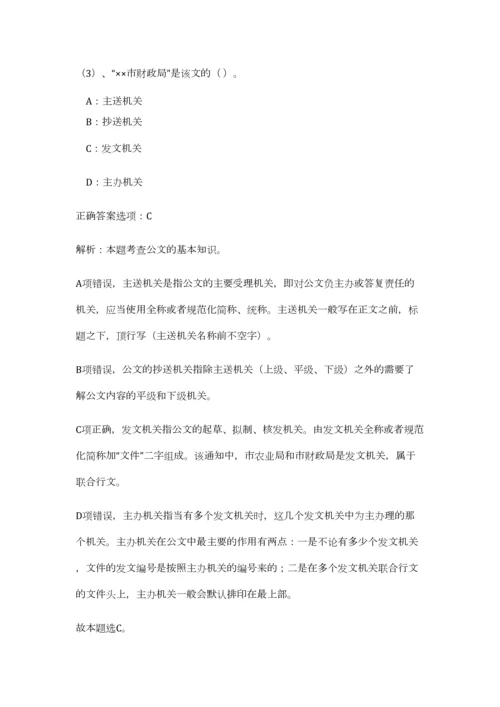 （3）、“××市财政局”是该文的（）。

A：主送机关

B：抄送机关

C：发文机关

D：主办机关

正确答案选项：C

解析：本题考查公文的基本知识。

A项错误，主送机关是指公文的主要受理机关，即对公文负主办或答复责任的机关，应当使用全称或者规范化简称、统称。主送机关一般写在正文之前，标题之下，顶行写（主送机关名称前不空字）。

B项错误，公文的抄送机关指除主送机关（上级、平级、下级）之外的需要了解公文内容的平级和下级机关。

C项正确，发文机关指公文的起草、拟制、核发机关。由发文机关全称或者规范化简称加“文件”二字组成。该通知中，市农业局和市财政局是发文机关，属于联合行文。

D项错误，主办机关指当有多个发文机关时，这几个发文机关中为主办理的那个机关。主办机关在公文中最主要的作用有两点：一是不论有多少个发文机关，文件的发文编号是按照主办机关的编号来的；二是在多个发文机关联合行文的文件头上，主办机关一般会默认排印在最上部。

故本题选C。